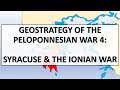 GEOSTRATEGY OF THE PELOPONNESIAN WAR 4:

SYRACUSE & THE IONIAN WAR